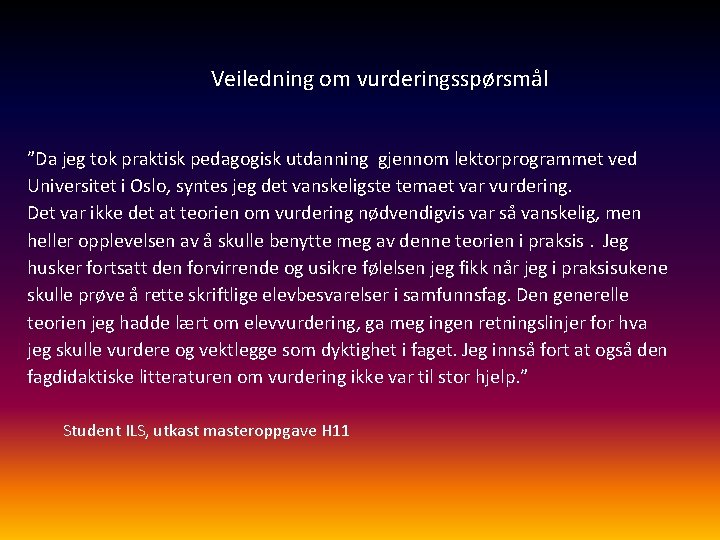 Veiledning om vurderingsspørsmål

"Da jeg tok praktisk pedagogisk utdanning gjennom lektorprogrammet ved Universitet i Oslo, syntes jeg det vanskeligste temaet var vurdering.
Det var ikke det at teorien om vurdering nødvendigvis var så vanskelig, men heller opplevelsen av å skulle benytte meg av denne teorien i praksis . Jeg husker fortsatt den forvirrende og usikre følelsen jeg fikk når jeg i praksisukene skulle prøve å rette skriftlige elevbesvarelser i samfunnsfag. Den generelle teorien jeg hadde lært om elevvurdering, ga meg ingen retningslinjer for hva jeg skulle vurdere og vektlegge som dyktighet i faget. Jeg innså fort at også den fagdidaktiske litteraturen om vurdering ikke var til stor hjelp."

Student ILS, utkast masteroppgave H11